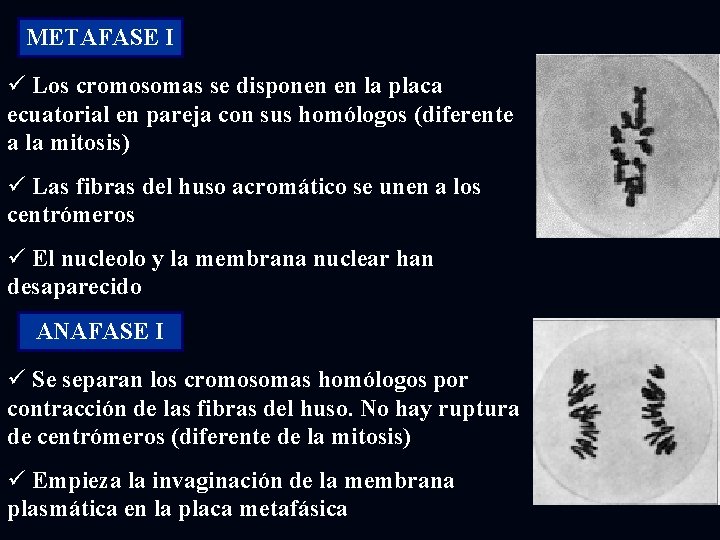 METAFASE I

✓ Los cromosomas se disponen en la placa ecuatorial en pareja con sus homólogos (diferente a la mitosis)

✓ Las fibras del huso acromático se unen a los centrómeros

✓ El nucleolo y la membrana nuclear han desaparecido

ANAFASE I

✓ Se separan los cromosomas homólogos por contracción de las fibras del huso. No hay ruptura de centrómeros (diferente de la mitosis)

✓ Empieza la invaginación de la membrana plasmática en la placa metafásica